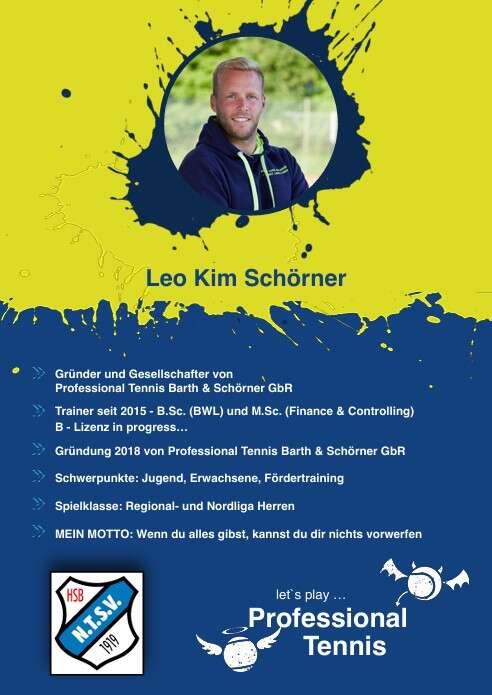 Leo Kim Schörner

Gründer und Gesellschafter von Professional Tennis Barth & Schörner GbR

Trainer seit 2015 - B.Sc. (BWL) und M.Sc. (Finance & Controlling) B - Lizenz in progress…

Gründung 2018 von Professional Tennis Barth & Schörner GbR

Schwerpunkte: Jugend, Erwachsene, Fördertraining

Spielklasse: Regional- und Nordliga Herren

MEIN MOTTO: Wenn du alles gibst, kannst du dir nichts vorwerfen

HSB
N.T.S.V.
1919

let`s play …
Professional
Tennis